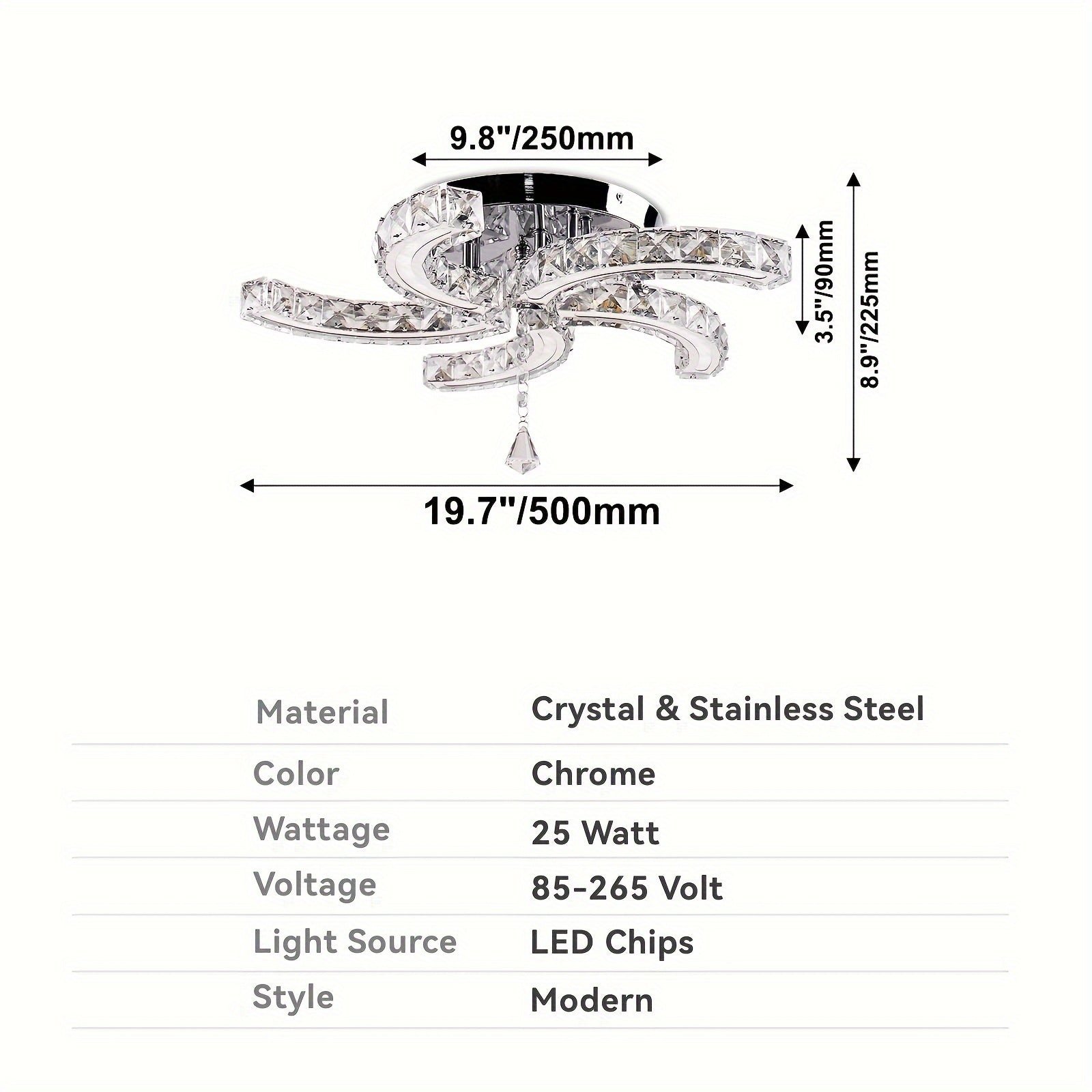 9.8"/250mm

3.5"/90mm

8.9"/225mm

19.7"/500mm

| Material | Crystal & Stainless Steel |
|---|---|
| Color | Chrome |
| Wattage | 25 Watt |
| Voltage | 85-265 Volt |
| Light Source | LED Chips |
| Style | Modern |